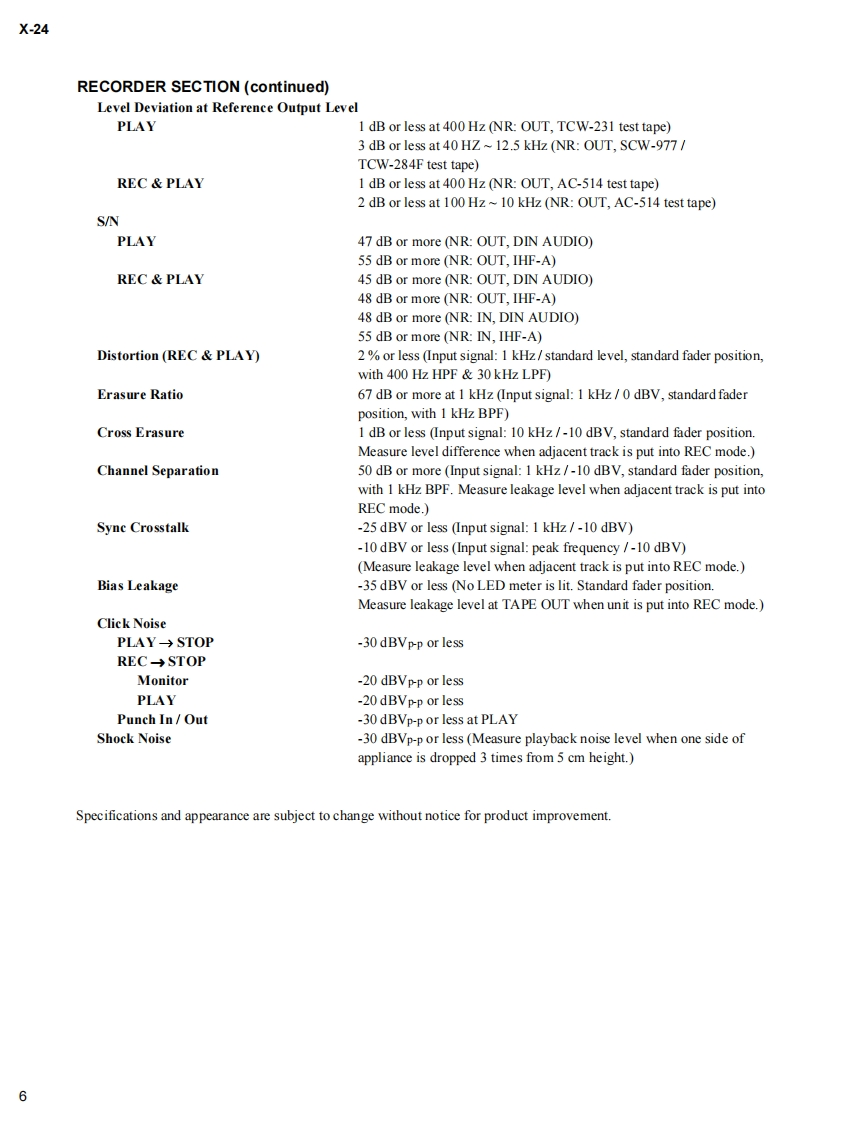 X-24

RECORDER SECTION (continued)

Level Deviation at Reference Output Level

PLAY 1 dB or less at 400 Hz (NR: OUT, TCW-231 test tape)
3 dB or less at 40 HZ ~ 12.5 kHz (NR: OUT, SCW-977 / TCW-284F test tape)

REC & PLAY 1 dB or less at 400 Hz (NR: OUT, AC-514 test tape)
2 dB or less at 100 Hz ~ 10 kHz (NR: OUT, AC-514 test tape)

S/N

PLAY 47 dB or more (NR: OUT, DIN AUDIO)
55 dB or more (NR: OUT, IHF-A)

REC & PLAY 45 dB or more (NR: OUT, DIN AUDIO)
48 dB or more (NR: OUT, IHF-A)
48 dB or more (NR: IN, DIN AUDIO)
55 dB or more (NR: IN, IHF-A)

Distortion (REC & PLAY) 2 % or less (Input signal: 1 kHz / standard level, standard fader position, with 400 Hz HPF & 30 kHz LPF)

Erasure Ratio 67 dB or more at 1 kHz (Input signal: 1 kHz / 0 dBV, standard fader position, with 1 kHz BPF)

Cross Erasure 1 dB or less (Input signal: 10 kHz / -10 dBV, standard fader position. Measure level difference when adjacent track is put into REC mode.)

Channel Separation 50 dB or more (Input signal: 1 kHz / -10 dBV, standard fader position, with 1 kHz BPF. Measure leakage level when adjacent track is put into REC mode.)

Sync Crosstalk -25 dBV or less (Input signal: 1 kHz / -10 dBV)
-10 dBV or less (Input signal: peak frequency / -10 dBV)
(Measure leakage level when adjacent track is put into REC mode.)

Bias Leakage -35 dBV or less (No LED meter is lit. Standard fader position. Measure leakage level at TAPE OUT when unit is put into REC mode.)

Click Noise

PLAY → STOP -30 dBVp-p or less

REC → STOP

Monitor -20 dBVp-p or less

PLAY -20 dBVp-p or less

Punch In / Out -30 dBVp-p or less at PLAY

Shock Noise -30 dBVp-p or less (Measure playback noise level when one side of appliance is dropped 3 times from 5 cm height.)

Specifications and appearance are subject to change without notice for product improvement.

6